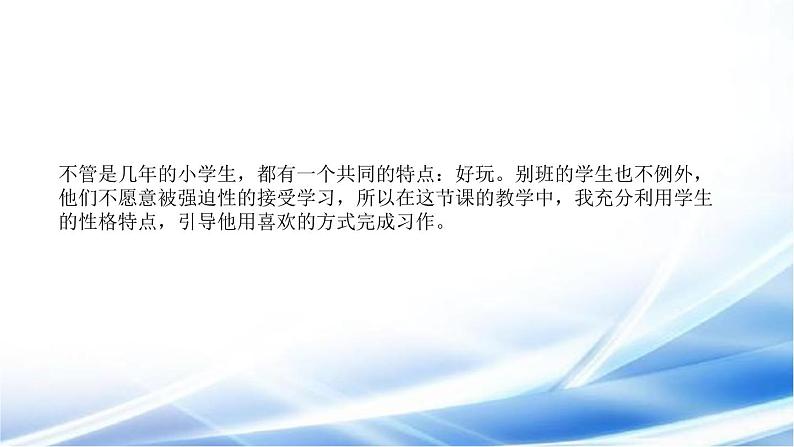 不管是几年的小学生，都有一个共同的特点：好玩。别班的学生也不例外，他们不愿意被强迫性的接受学习，所以在这节课的教学中，我充分利用学生的性格特点，引导他用喜欢的方式完成习作。